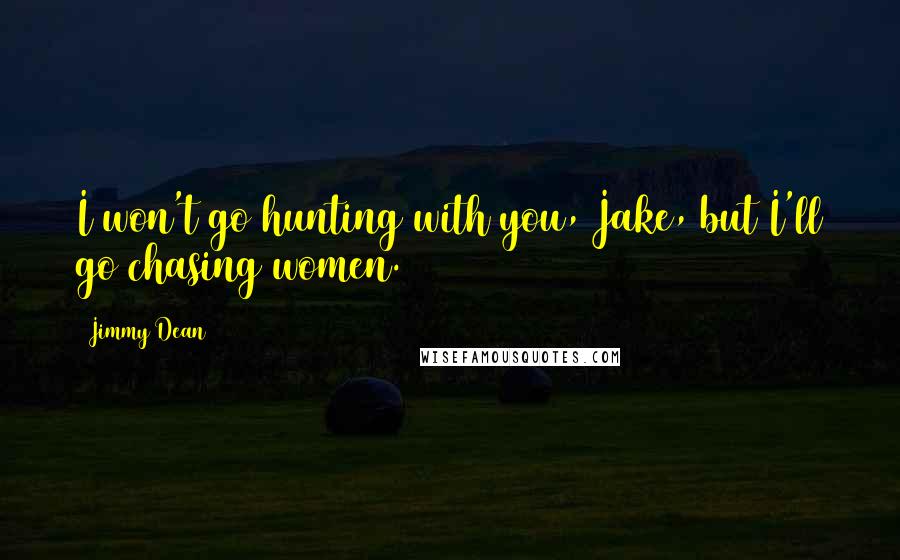 I won't go hunting with you, Jake, but I'll go chasing women.

Jimmy Dean

WISEFAMOUSQUOTES.COM